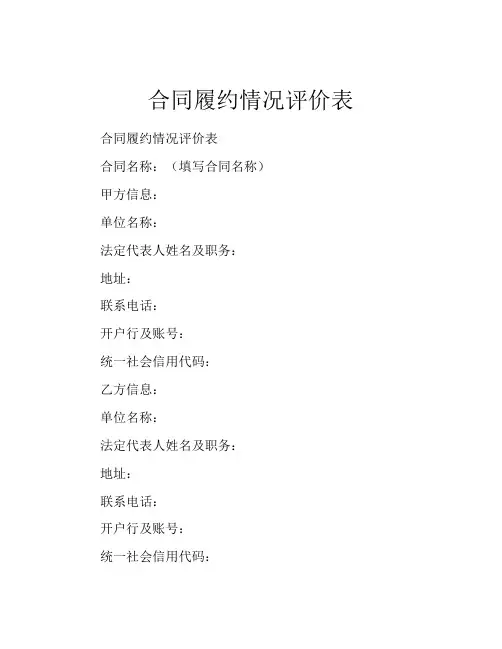 合同履约情况评价表

合同履约情况评价表

合同名称：（填写合同名称）

甲方信息：

单位名称：

法定代表人姓名及职务：

地址：

联系电话：

开户行及账号：

统一社会信用代码：

乙方信息：

单位名称：

法定代表人姓名及职务：

地址：

联系电话：

开户行及账号：

统一社会信用代码：